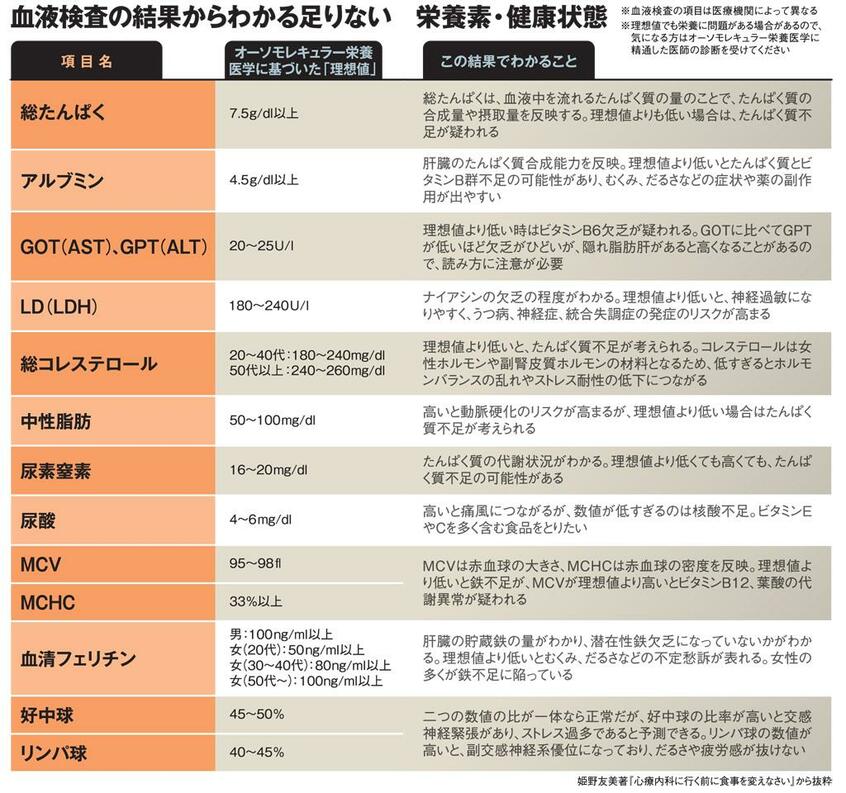 血液検査の結果からわかる足りない　栄養素・健康状態

※血液検査の項目は医療機関によって異なる
※理想値でも栄養に問題がある場合があるので、気になる方はオーソモレキュラー栄養医学に精通した医師の診断を受けてください

| 項目名 | オーソモレキュラー栄養医学に基づいた「理想値」 | この結果でわかること |
|---|---|---|
| 総たんぱく | 7.5g/dl以上 | 総たんぱくは、血液中を流れるたんぱく質の量のことで、たんぱく質の合成量や摂取量を反映する。理想値よりも低い場合は、たんぱく質不足が疑われる |
| アルブミン | 4.5g/dl以上 | 肝臓のたんぱく質合成能力を反映。理想値より低いとたんぱく質とビタミンB群不足の可能性があり、むくみ、だるさなどの症状や薬の副作用が出やすい |
| GOT(AST)、GPT(ALT) | 20～25U/l | 理想値より低い時はビタミンB6欠乏が疑われる。GOTに比べてGPTが低いほど欠乏がひどいが、隠れ脂肪肝があると高くなることがあるので、読み方に注意が必要 |
| LD(LDH) | 180～240U/l | ナイアシンの欠乏の程度がわかる。理想値より低いと、神経過敏になりやすく、うつ病、神経症、統合失調症の発症のリスクが高まる |
| 総コレステロール | 20～40代：180～240mg/dl 50代以上：240～260mg/dl | 理想値より低いと、たんぱく質不足が考えられる。コレステロールは女性ホルモンや副腎皮質ホルモンの材料となるため、低すぎるとホルモンバランスの乱れやストレス耐性の低下につながる |
| 中性脂肪 | 50～100mg/dl | 高いと動脈硬化のリスクが高まるが、理想値より低い場合はたんぱく質不足が考えられる |
| 尿素窒素 | 16～20mg/dl | たんぱく質の代謝状況がわかる。理想値より低くても高くても、たんぱく質不足の可能性がある |
| 尿酸 | 4～6mg/dl | 高いと痛風につながるが、数値が低すぎるのは核酸不足。ビタミンEやCを多く含む食品をとりたい |
| MCV | 95～98fl | MCVは赤血球の大きさ、MCHCは赤血球の密度を反映。理想値より低いと鉄不足が、MCVが理想値より高いとビタミンB12、葉酸の代謝異常が疑われる |
| MCHC | 33%以上 | |
| 血清フェリチン | 男：100ng/ml以上 女(20代)：50ng/ml以上 女(30～40代)：80ng/ml以上 女(50代～)：100ng/ml以上 | 肝臓の貯蔵鉄の量がわかり、潜在性鉄欠乏になっていないかがわかる。理想値より低いとむくみ、だるさなどの不定愁訴が表れる。女性の多くが鉄不足に陥っている |
| 好中球 | 45～50% | 二つの数値の比が一体なら正常だが、好中球の比率が高いと交感神経緊張があり、ストレス過多であると予測できる。リンパ球の数値が高いと、副交感神経系優位になっており、だるさや疲労感が抜けない |
| リンパ球 | 40～45% | |

姫野友美著『心療内科に行く前に食事を変えなさい』から抜粋